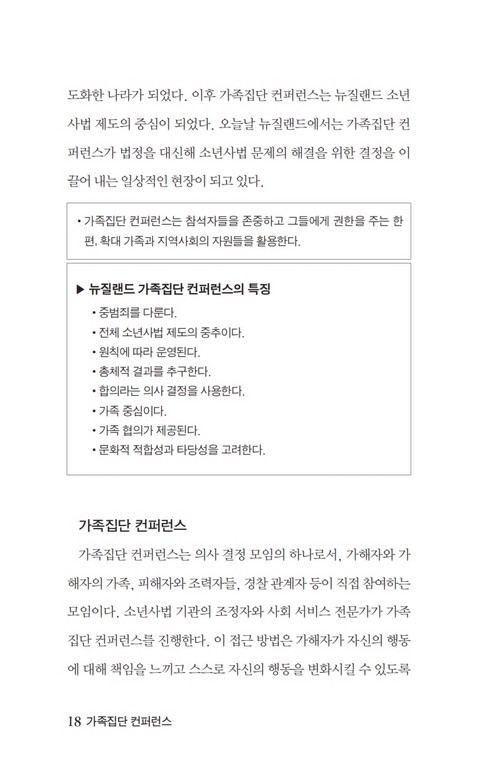 도화한 나라가 되었다. 이후 가족집단 컨퍼런스는 뉴질랜드 소년사법 제도의 중심이 되었다. 오늘날 뉴질랜드에서는 가족집단 컨퍼런스가 법정을 대신해 소년사법 문제의 해결을 위한 결정을 이끌어 내는 일상적인 현장이 되고 있다.

• 가족집단 컨퍼런스는 참석자들을 존중하고 그들에게 권한을 주는 한편, 확대 가족과 지역사회의 자원들을 활용한다.

▶ 뉴질랜드 가족집단 컨퍼런스의 특징
• 중범죄를 다룬다.
• 전체 소년사법 제도의 중추이다.
• 원칙에 따라 운영된다.
• 총체적 결과를 추구한다.
• 합의라는 의사 결정을 사용한다.
• 가족 중심이다.
• 가족 협의가 제공된다.
• 문화적 적합성과 타당성을 고려한다.

가족집단 컨퍼런스

가족집단 컨퍼런스는 의사 결정 모임의 하나로서, 가해자와 가해자의 가족, 피해자와 조력자들, 경찰 관계자 등이 직접 참여하는 모임이다. 소년사법 기관의 조정자와 사회 서비스 전문가가 가족집단 컨퍼런스를 진행한다. 이 접근 방법은 가해자가 자신의 행동에 대해 책임을 느끼고 스스로 자신의 행동을 변화시킬 수 있도록

18 가족집단 컨퍼런스